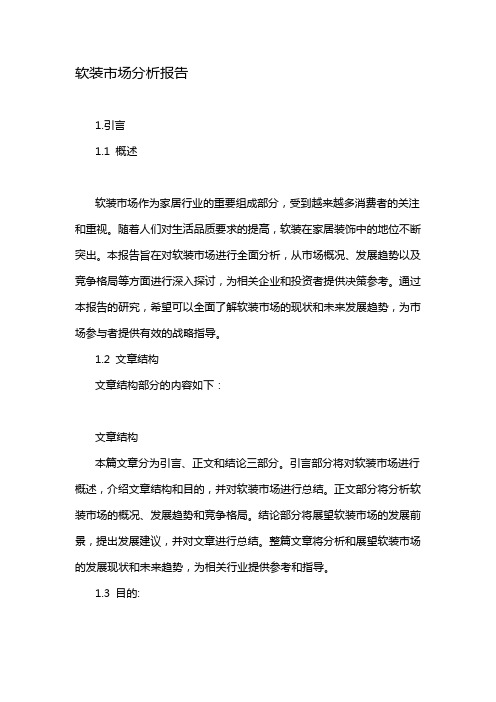 软装市场分析报告

1.引言

1.1 概述

软装市场作为家居行业的重要组成部分，受到越来越多消费者的关注和重视。随着人们对生活品质要求的提高，软装在家居装饰中的地位不断突出。本报告旨在对软装市场进行全面分析，从市场概况、发展趋势以及竞争格局等方面进行深入探讨，为相关企业和投资者提供决策参考。通过本报告的研究，希望可以全面了解软装市场的现状和未来发展趋势，为市场参与者提供有效的战略指导。

1.2 文章结构

文章结构部分的内容如下：

文章结构

本篇文章分为引言、正文和结论三部分。引言部分将对软装市场进行概述，介绍文章结构和目的，并对软装市场进行总结。正文部分将分析软装市场的概况、发展趋势和竞争格局。结论部分将展望软装市场的发展前景，提出发展建议，并对文章进行总结。整篇文章将分析和展望软装市场的发展现状和未来趋势，为相关行业提供参考和指导。

1.3 目的: